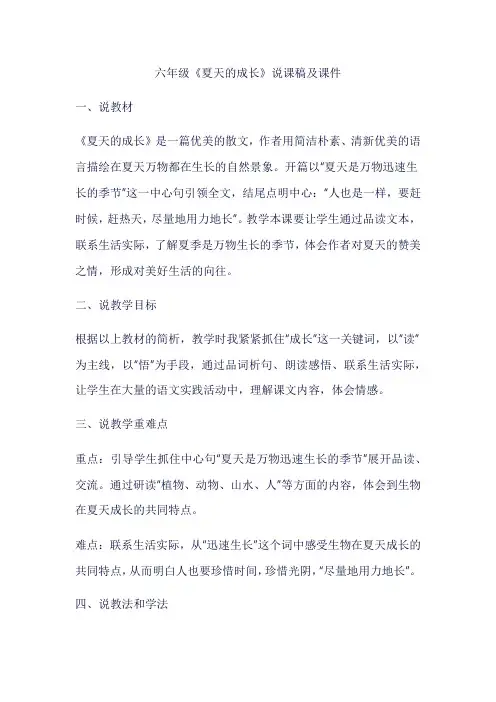 六年级《夏天的成长》说课稿及课件

一、说教材

《夏天的成长》是一篇优美的散文，作者用简洁朴素、清新优美的语言描绘在夏天万物都在生长的自然景象。开篇以"夏天是万物迅速生长的季节"这一中心句引领全文，结尾点明中心："人也是一样，要赶时候，赶热天，尽量地用力地长"。教学本课要让学生通过品读文本，联系生活实际，了解夏季是万物生长的季节，体会作者对夏天的赞美之情，形成对美好生活的向往。

二、说教学目标

根据以上教材的简析，教学时我紧紧抓住"成长"这一关键词，以"读"为主线，以"悟"为手段，通过品词析句、朗读感悟、联系生活实际，让学生在大量的语文实践活动中，理解课文内容，体会情感。

三、说教学重难点

重点：引导学生抓住中心句"夏天是万物迅速生长的季节"展开品读、交流。通过研读"植物、动物、山水、人"等方面的内容，体会到生物在夏天成长的共同特点。

难点：联系生活实际，从"迅速生长"这个词中感受生物在夏天成长的共同特点，从而明白人也要珍惜时间，珍惜光阴，"尽量地用力地长"。

四、说教法和学法